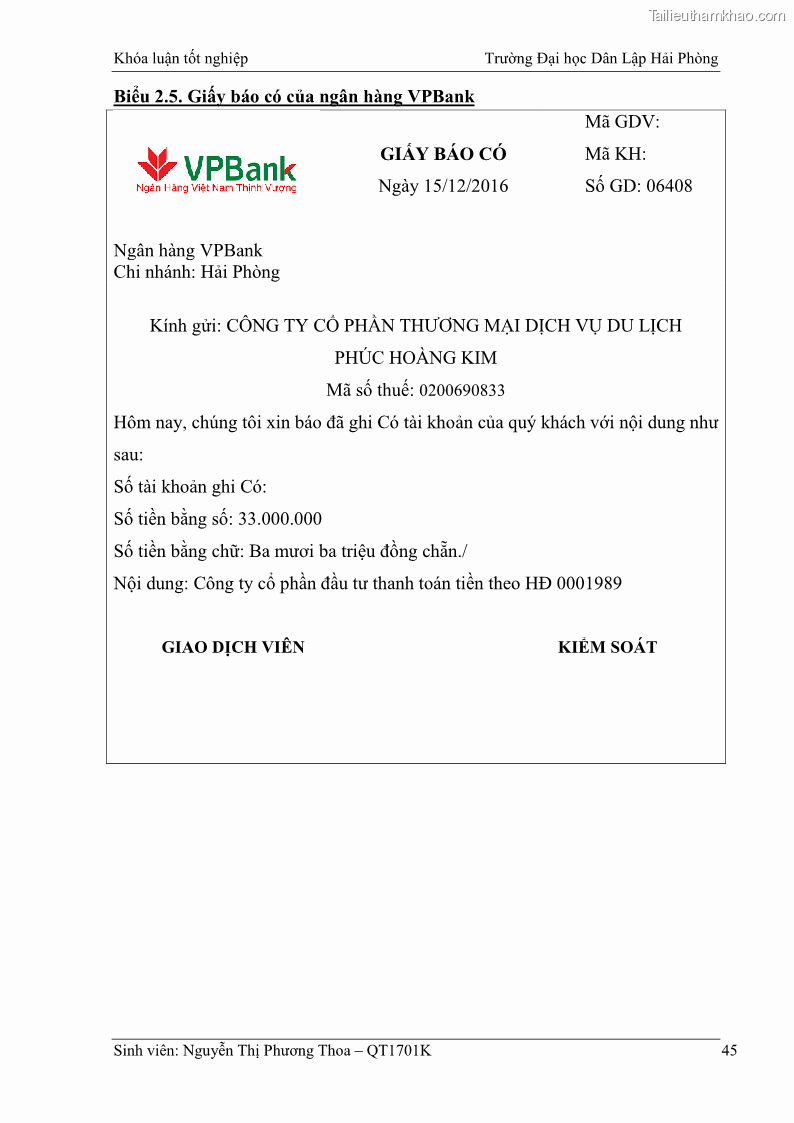 Tailieuthamkhao.com

Khóa luận tốt nghiệp

Trường Đại học Dân Lập Hải Phòng

Biểu 2.5. Giấy báo có của ngân hàng VPBank

VPBank
Ngân Hàng Việt Nam Thịnh Vượng

GIẤY BÁO CÓ
Ngày 15/12/2016

Mã GDV:
Mã KH:
Số GD: 06408

Ngân hàng VPBank
Chi nhánh: Hải Phòng

Kính gửi: CÔNG TY CỔ PHẦN THƯƠNG MẠI DỊCH VỤ DU LỊCH PHÚC HOÀNG KIM

Mã số thuế: 0200690833

Hôm nay, chúng tôi xin báo đã ghi Có tài khoản của quý khách với nội dung như sau:

Số tài khoản ghi Có:

Số tiền bằng số: 33.000.000

Số tiền bằng chữ: Ba mươi ba triệu đồng chẵn./

Nội dung: Công ty cổ phần đầu tư thanh toán tiền theo HĐ 0001989

GIAO DỊCH VIÊN

KIỂM SOÁT

Sinh viên: Nguyễn Thị Phương Thoa – QT1701K

45